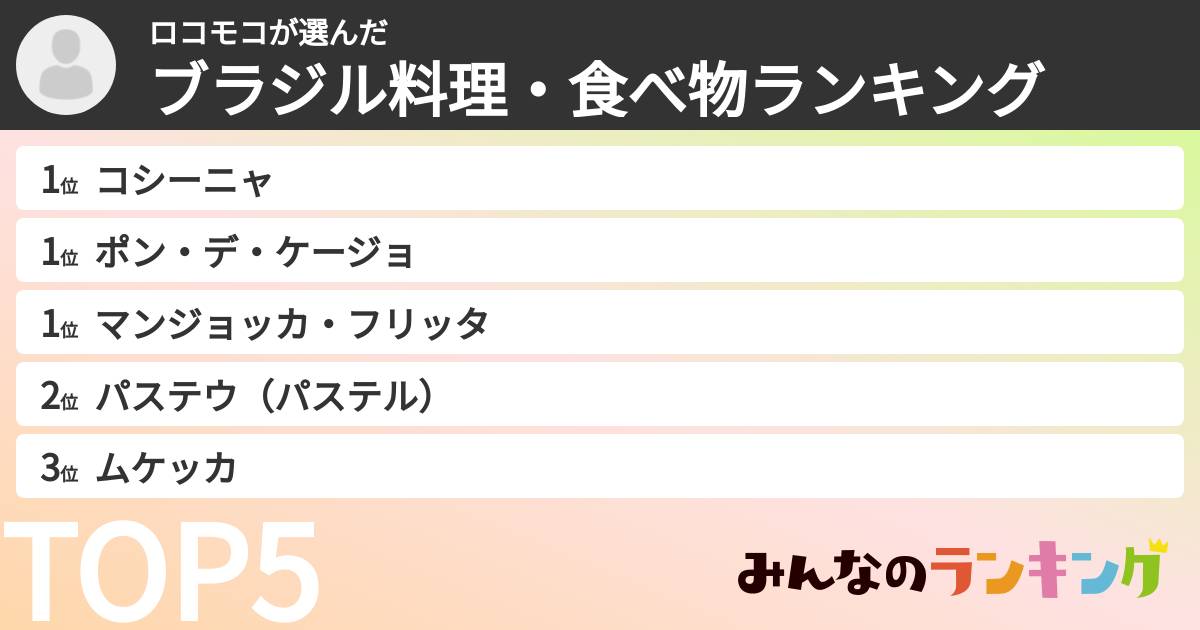 ロコモコが選んだ
ブラジル料理・食べ物ランキング

1位 コシーニャ

1位 ポン・デ・ケージョ

1位 マンジョッカ・フリッタ

2位 パステウ（パステル）

3位 ムケッカ

TOP5

みんなのランキング